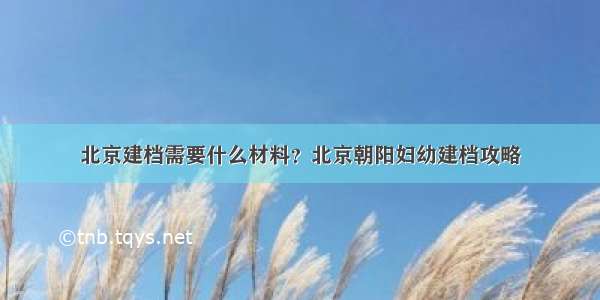 北京建档需要什么材料？北京朝阳妇幼建档攻略

©tnb.tqys.net